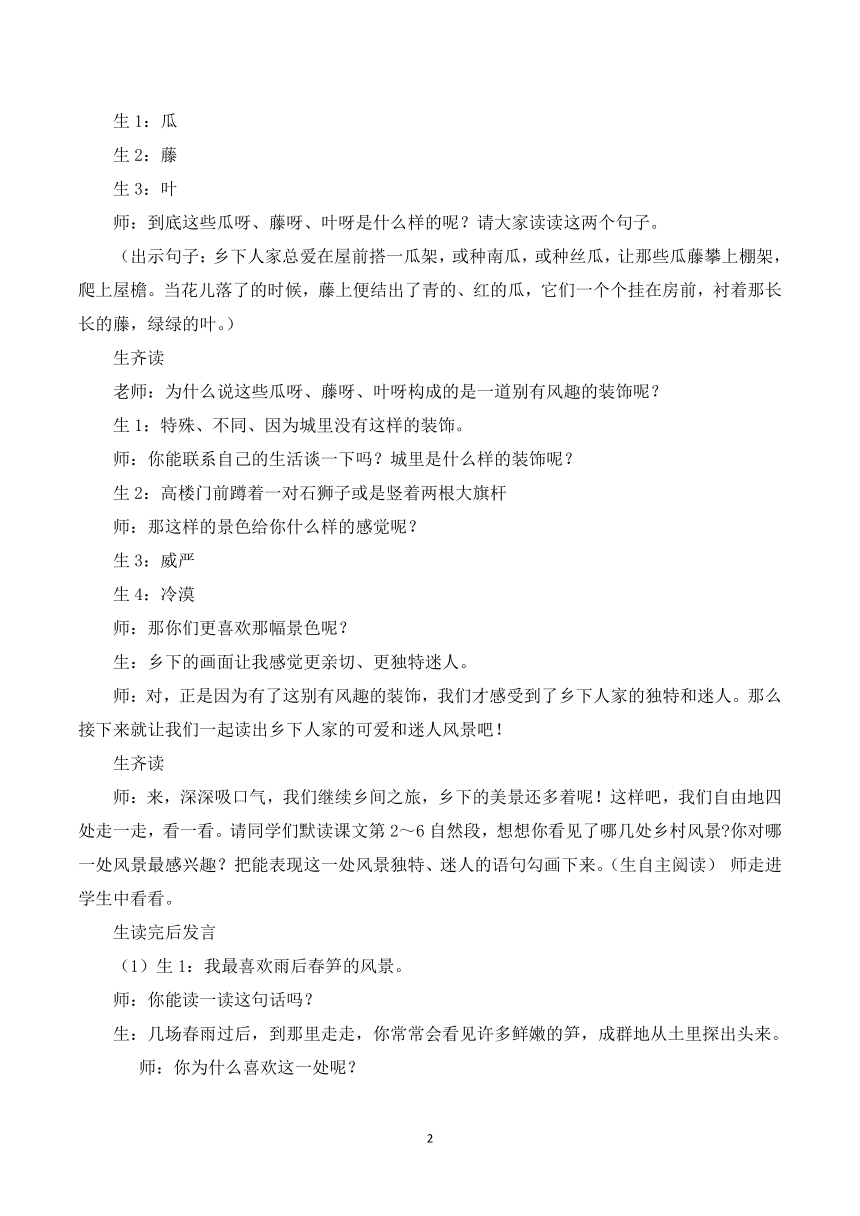 生 1：瓜

生 2：藤

生 3：叶

师：到底这些瓜呀、藤呀、叶呀是什么样的呢？请大家读读这两个句子。

（出示句子：乡下人家总爱在屋前搭一瓜架，或种南瓜，或种丝瓜，让那些瓜藤攀上棚架，爬上屋檐。当花儿落了的时候，藤上便结出了青的、红的瓜，它们一个个挂在房前，衬着那长长的藤，绿绿的叶。）

生齐读

老师：为什么说这些瓜呀、藤呀、叶呀构成的是一道别有风趣的装饰呢？

生 1：特殊、不同、因为城里没有这样的装饰。

师：你能联系自己的生活谈一下吗？城里是什么样的装饰呢？

生 2：高楼门前蹲着一对石狮子或是竖着两根大旗杆

师：那这样的景色给你什么样的感觉呢？

生 3：威严

生 4：冷漠

师：那你们更喜欢那幅景色呢？

生：乡下的画面让我感觉更亲切、更独特迷人。

师：对，正是因为有了这别有风趣的装饰，我们才感受到了乡下人家的独特和迷人。那么接下来就让我们一起读出乡下人家的可爱和迷人风景吧！

生齐读

师：来，深深吸口气，我们继续乡间之旅，乡下的美景还多着呢！这样吧，我们自由地四处走一走，看一看。请同学们默读课文第 2～6 自然段，想想你看见了哪几处乡村风景?你对哪一处风景最感兴趣？把能表现这一处风景独特、迷人的语句勾画下来。（生自主阅读） 师走进学生中看看。

生读完后发言

（1）生 1：我最喜欢雨后春笋的风景。

师：你能读一读这句话吗？

生：几场春雨过后，到那里走走，你常常会看见许多鲜嫩的笋，成群地从土里探出头来。

师：你为什么喜欢这一处呢？

2